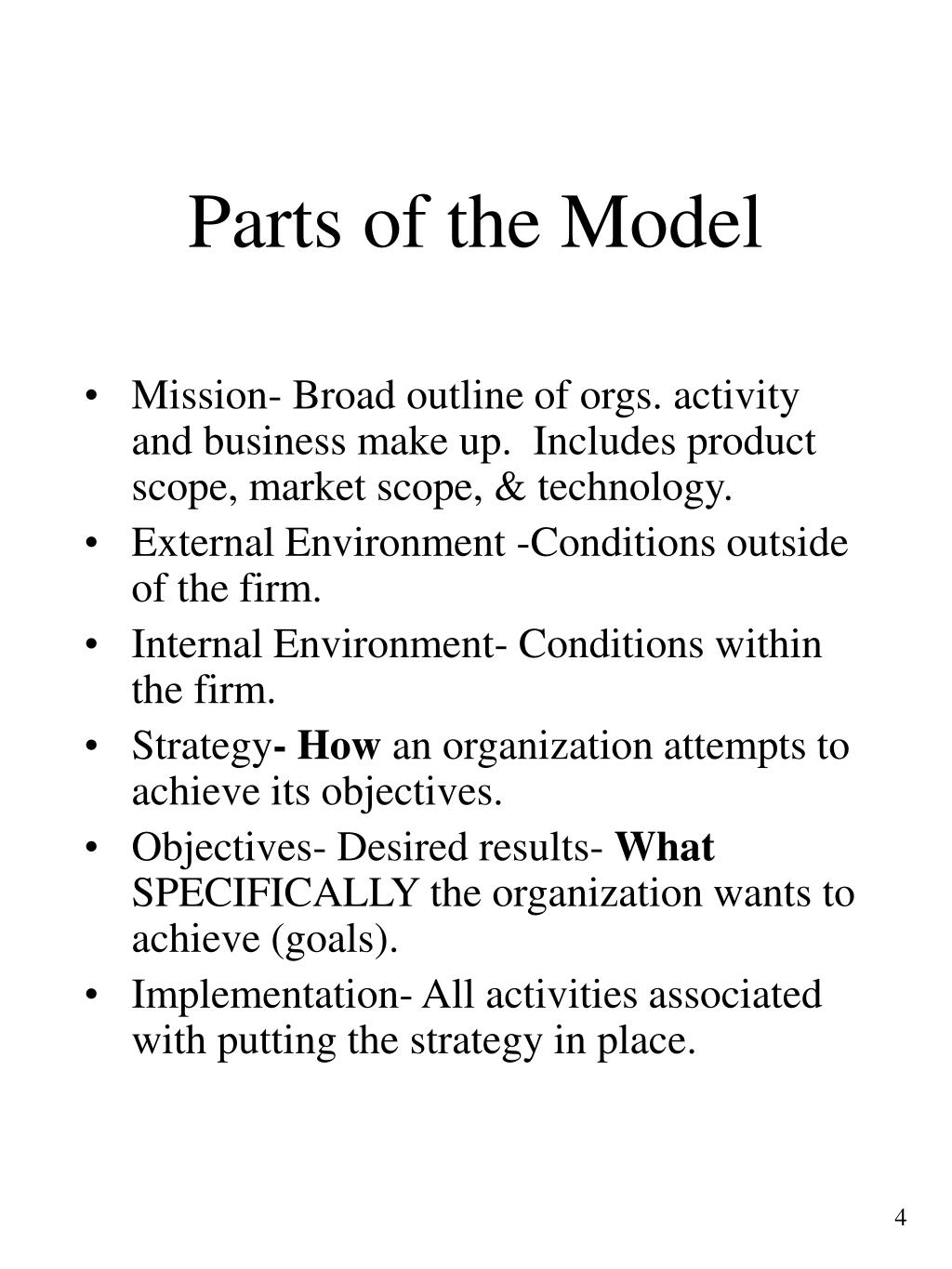 Parts of the Model

• Mission- Broad outline of orgs. activity and business make up. Includes product scope, market scope, & technology.
• External Environment -Conditions outside of the firm.
• Internal Environment- Conditions within the firm.
• Strategy- How an organization attempts to achieve its objectives.
• Objectives- Desired results- What SPECIFICALLY the organization wants to achieve (goals).
• Implementation- All activities associated with putting the strategy in place.

4